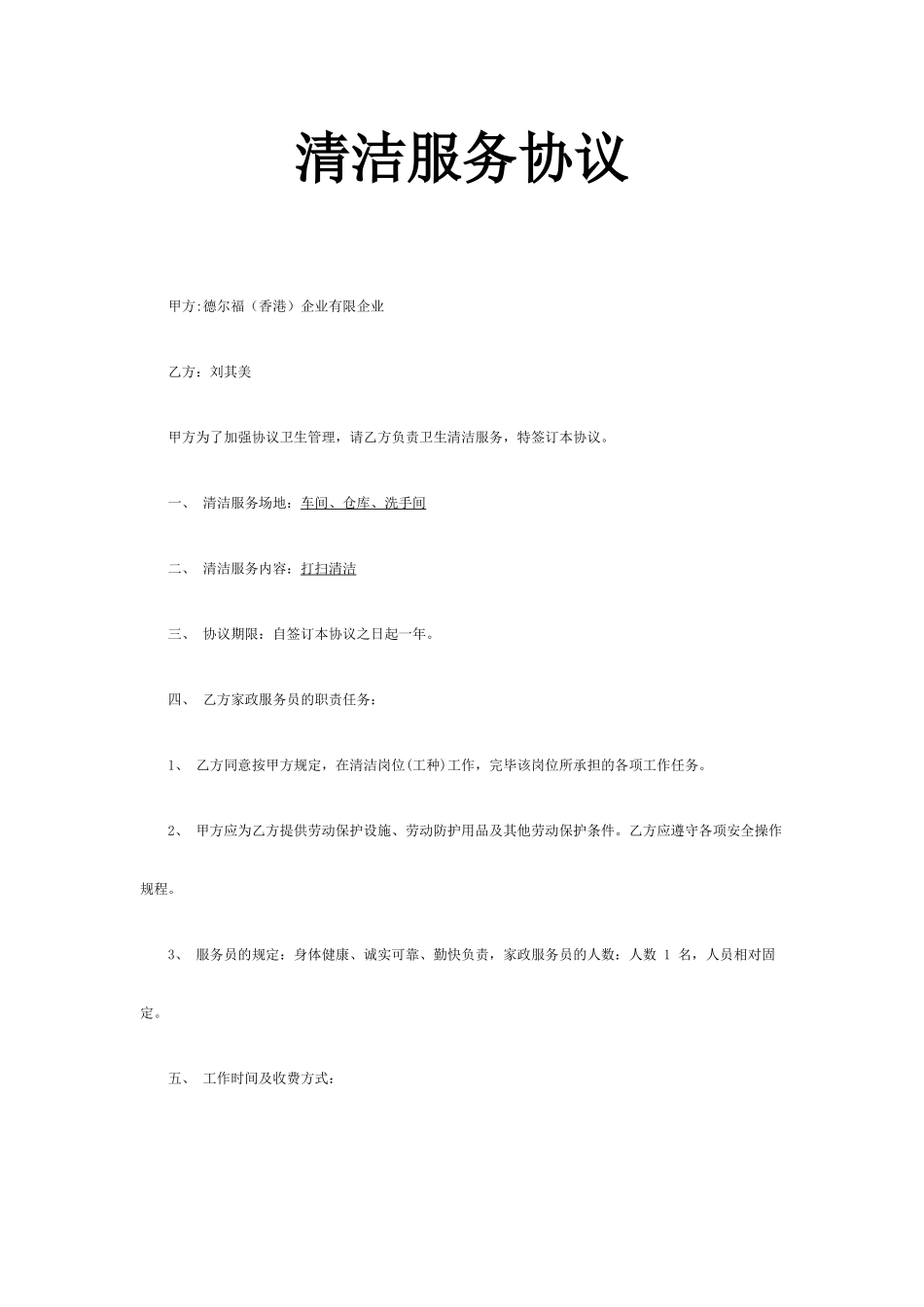 清洁服务协议

甲方:德尔福（香港）企业有限企业

乙方：刘其美

甲方为了加强协议卫生管理，请乙方负责卫生清洁服务，特签订本协议。

一、 清洁服务场地：车间、仓库、洗手间

二、 清洁服务内容：打扫清洁

三、 协议期限：自签订本协议之日起一年。

四、 乙方家政服务员的职责任务：

1、 乙方同意按甲方规定，在清洁岗位(工种)工作，完毕该岗位所承担的各项工作任务。

2、 甲方应为乙方提供劳动保护设施、劳动防护用品及其他劳动保护条件。乙方应遵守各项安全操作规程。

3、 服务员的规定：身体健康、诚实可靠、勤快负责，家政服务员的人数：人数 1 名，人员相对固定。

五、 工作时间及收费方式：